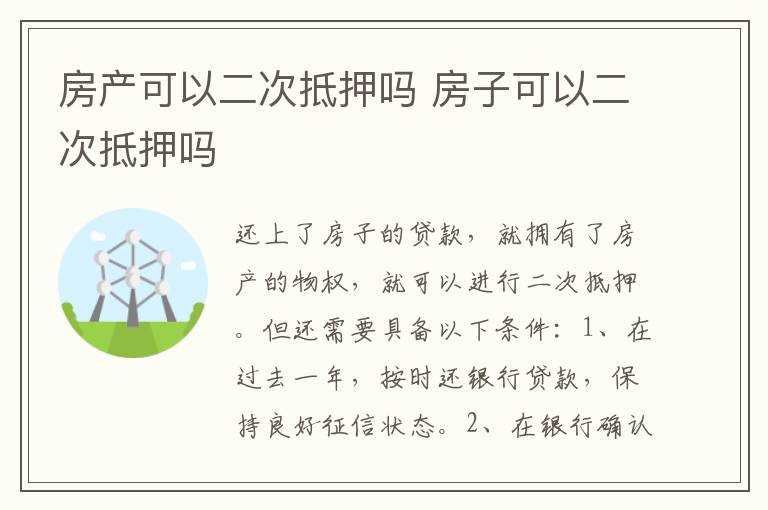 房产可以二次抵押吗 房子可以二次抵押吗

还上了房子的贷款，就拥有了房产的物权，就可以进行二次抵押。但还需要具备以下条件：1、在过去一年，按时还银行贷款，保持良好征信状态。2、在银行确认